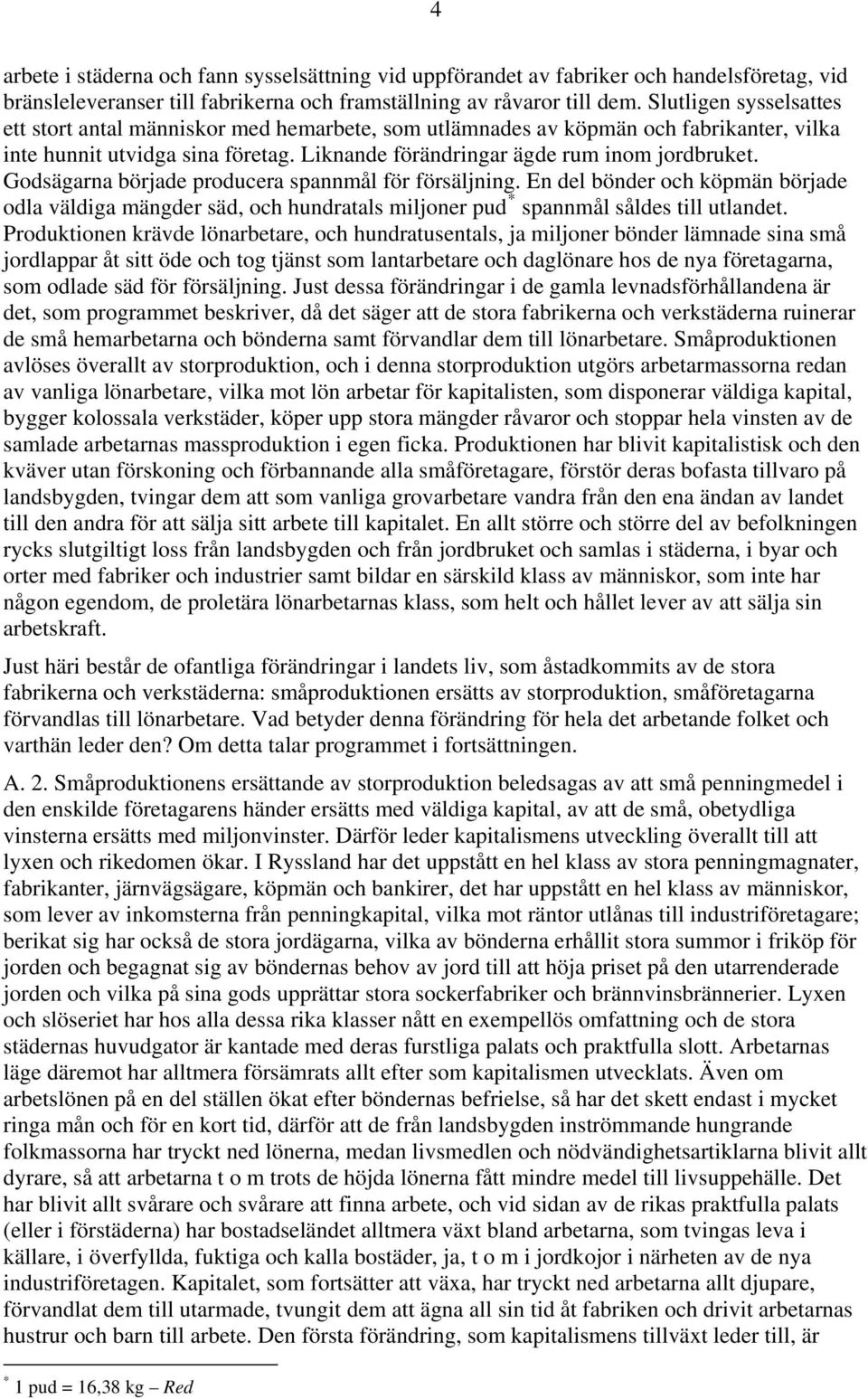 4

arbete i städerna och fann sysselsättning vid uppförandet av fabriker och handelsföretag, vid bränsleleveranser till fabrikerna och framställning av råvaror till dem. Slutligen sysselsattes ett stort antal människor med hemarbete, som utlämnades av köpmän och fabrikanter, vilka inte hunnit utvidga sina företag. Liknande förändringar ägde rum inom jordbruket. Godsägarna började producera spannmål för försäljning. En del bönder och köpmän började odla väldiga mängder säd, och hundratals miljoner pud$^*$ spannmål såldes till utlandet. Produktionen krävde lönarbetare, och hundratusentals, ja miljoner bönder lämnade sina små jordlappar åt sitt öde och tog tjänst som lantarbetare och daglönare hos de nya företagarna, som odlade säd för försäljning. Just dessa förändringar i de gamla levnadsförhållandena är det, som programmet beskriver, då det säger att de stora fabrikerna och verkstäderna ruinerar de små hemarbetarna och bönderna samt förvandlar dem till lönarbetare. Småproduktionen avlöses överallt av storproduktion, och i denna storproduktion utgörs arbetarmassorna redan av vanliga lönarbetare, vilka mot lön arbetar för kapitalisten, som disponerar väldiga kapital, bygger kolossala verkstäder, köper upp stora mängder råvaror och stoppar hela vinsten av de samlade arbetarnas massproduktion i egen ficka. Produktionen har blivit kapitalistisk och den kväver utan förskoning och förbannande alla småföretagare, förstör deras bofasta tillvaro på landsbygden, tvingar dem att som vanliga grovarbetare vandra från den ena ändan av landet till den andra för att sälja sitt arbete till kapitalet. En allt större och större del av befolkningen rycks slutgiltigt loss från landsbygden och från jordbruket och samlas i städerna, i byar och orter med fabriker och industrier samt bildar en särskild klass av människor, som inte har någon egendom, de proletära lönarbetarnas klass, som helt och hållet lever av att sälja sin arbetskraft.

Just häri består de ofantliga förändringar i landets liv, som åstadkommits av de stora fabrikerna och verkstäderna: småproduktionen ersätts av storproduktion, småföretagarna förvandlas till lönarbetare. Vad betyder denna förändring för hela det arbetande folket och varthän leder den? Om detta talar programmet i fortsättningen.

A. 2. Småproduktionens ersättande av storproduktion beledsagas av att små penningmedel i den enskilde företagarens händer ersätts med väldiga kapital, av att de små, obetydliga vinsterna ersätts med miljonvinster. Därför leder kapitalismens utveckling överallt till att lyxen och rikedomen ökar. I Ryssland har det uppstått en hel klass av stora penningmagnater, fabrikanter, järnvägsägare, köpmän och bankirer, det har uppstått en hel klass av människor, som lever av inkomsterna från penningkapital, vilka mot räntor utlånas till industriföretagare; berikat sig har också de stora jordägarna, vilka av bönderna erhållit stora summor i friköp för jorden och begagnat sig av böndernas behov av jord till att höja priset på den utarrenderade jorden och vilka på sina gods upprättar stora sockerfabriker och brännvinsbrännerier. Lyxen och slöseriet har hos alla dessa rika klasser nått en exempellös omfattning och de stora städernas huvudgator är kantade med deras furstliga palats och praktfulla slott. Arbetarnas läge däremot har alltmera försämrats allt efter som kapitalismen utvecklats. Även om arbetslönen på en del ställen ökat efter böndernas befrielse, så har det skett endast i mycket ringa mån och för en kort tid, därför att de från landsbygden inströmmande hungrande folkmassorna har tryckt ned lönerna, medan livsmedlen och nödvändighetsartiklarna blivit allt dyrare, så att arbetarna t o m trots de höjda lönerna fått mindre medel till livsuppehälle. Det har blivit allt svårare och svårare att finna arbete, och vid sidan av de rikas praktfulla palats (eller i förstäderna) har bostadseländet alltmera växt bland arbetarna, som tvingas leva i källare, i överfyllda, fuktiga och kalla bostäder, ja, t o m i jordkojor i närheten av de nya industriföretagen. Kapitalet, som fortsätter att växa, har tryckt ned arbetarna allt djupare, förvandlat dem till utarmade, tvungit dem att ägna all sin tid åt fabriken och drivit arbetarnas hustrur och barn till arbete. Den första förändring, som kapitalismens tillväxt leder till, är

$^*$ 1 pud = 16,38 kg – Red